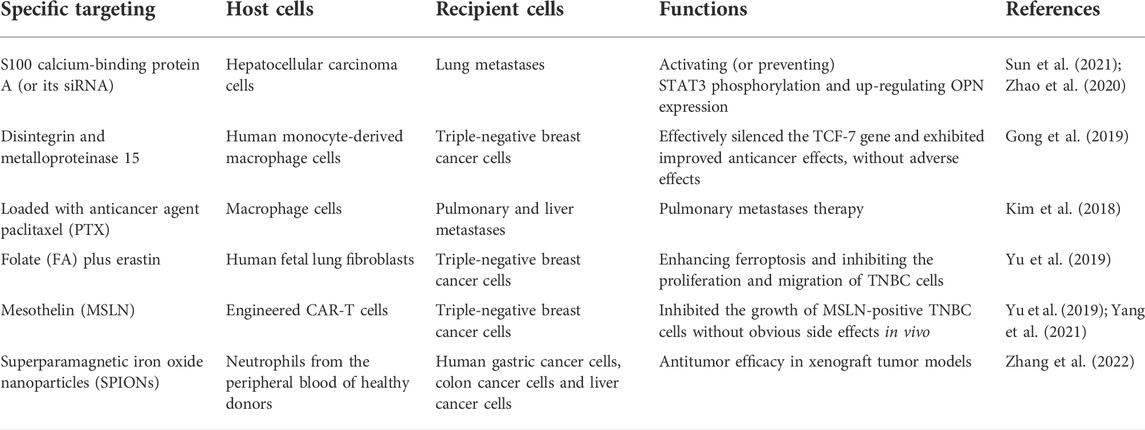 | Specific targeting | Host cells | Recipient cells | Functions | References |
|---|---|---|---|---|
| S100 calcium-binding protein A (or its siRNA) | Hepatocellular carcinoma cells | Lung metastases | Activating (or preventing) STAT3 phosphorylation and up-regulating OPN expression | Sun et al. (2021); Zhao et al. (2020) |
| Disintegrin and metalloproteinase 15 | Human monocyte-derived macrophage cells | Triple-negative breast cancer cells | Effectively silenced the TCF-7 gene and exhibited improved anticancer effects, without adverse effects | Gong et al. (2019) |
| Loaded with anticancer agent paclitaxel (PTX) | Macrophage cells | Pulmonary and liver metastases | Pulmonary metastases therapy | Kim et al. (2018) |
| Folate (FA) plus erastin | Human fetal lung fibroblasts | Triple-negative breast cancer cells | Enhancing ferroptosis and inhibiting the proliferation and migration of TNBC cells | Yu et al. (2019) |
| Mesothelin (MSLN) | Engineered CAR-T cells | Triple-negative breast cancer cells | Inhibited the growth of MSLN-positive TNBC cells without obvious side effects in vivo | Yu et al. (2019); Yang et al. (2021) |
| Superparamagnetic iron oxide nanoparticles (SPIONs) | Neutrophils from the peripheral blood of healthy donors | Human gastric cancer cells, colon cancer cells and liver cancer cells | Antitumor efficacy in xenograft tumor models | Zhang et al. (2022) |